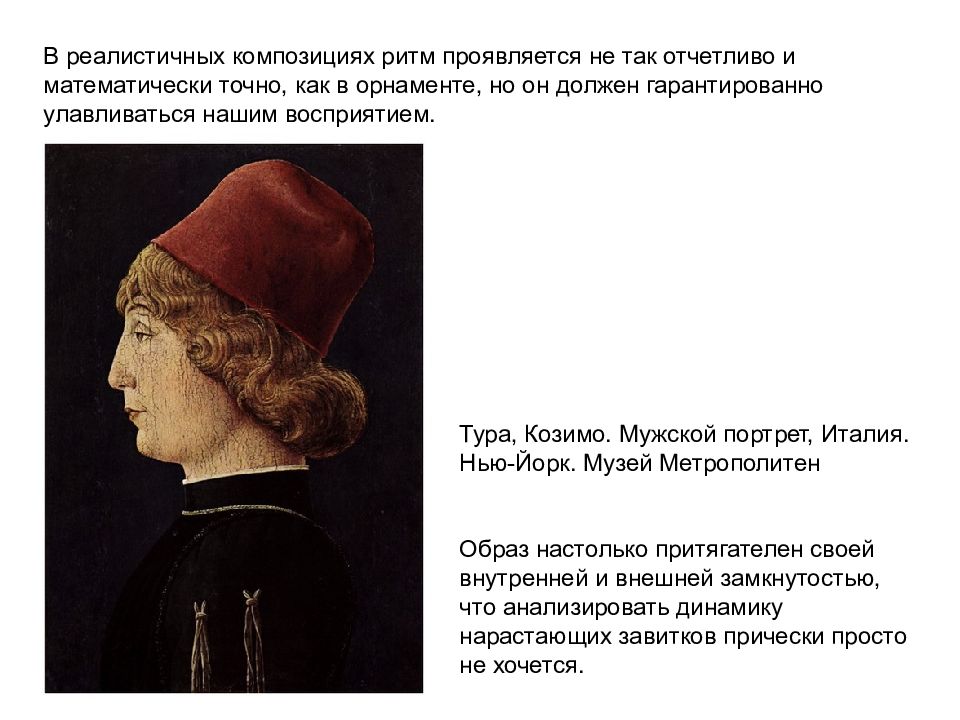 В реалистичных композициях ритм проявляется не так отчетливо и математически точно, как в орнаменте, но он должен гарантированно улавливаться нашим восприятием.

Тура, Козимо. Мужской портрет, Италия. Нью-Йорк. Музей Метрополитен

Образ настолько притягателен своей внутренней и внешней замкнутостью, что анализировать динамику нарастающих завитков прически просто не хочется.